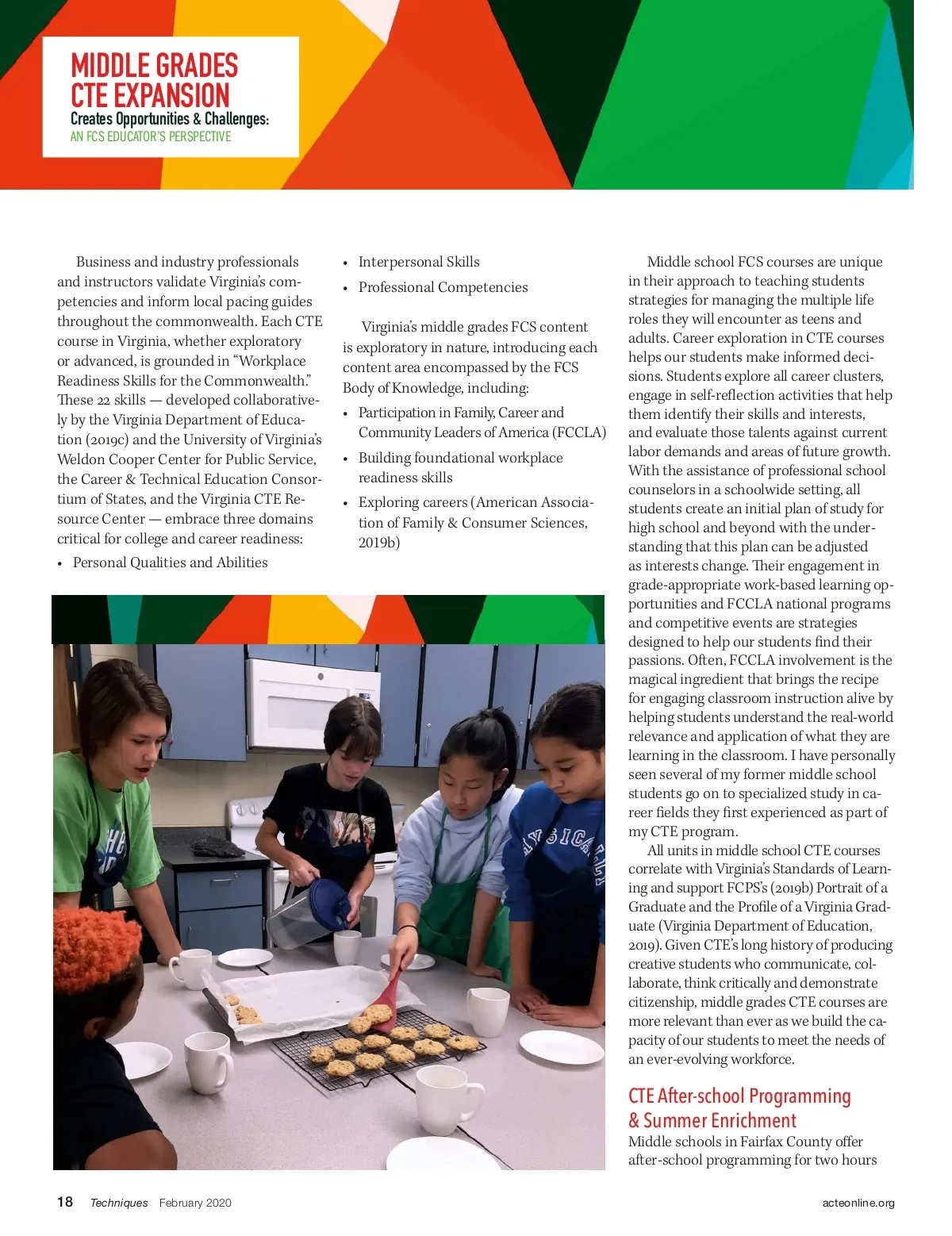 MIDDLE GRADES CTE EXPANSION
Creates Opportunities & Challenges:
AN FCS EDUCATOR'S PERSPECTIVE

Business and industry professionals and instructors validate Virginia's competencies and inform local pacing guides throughout the commonwealth. Each CTE course in Virginia, whether exploratory or advanced, is grounded in "Workplace Readiness Skills for the Commonwealth." These 22 skills — developed collaboratively by the Virginia Department of Education (2019c) and the University of Virginia's Weldon Cooper Center for Public Service, the Career & Technical Education Consortium of States, and the Virginia CTE Resource Center — embrace three domains critical for college and career readiness:

• Personal Qualities and Abilities
• Interpersonal Skills
• Professional Competencies

Virginia's middle grades FCS content is exploratory in nature, introducing each content area encompassed by the FCS Body of Knowledge, including:

• Participation in Family, Career and Community Leaders of America (FCCLA)
• Building foundational workplace readiness skills
• Exploring careers (American Association of Family & Consumer Sciences, 2019b)

Middle school FCS courses are unique in their approach to teaching students strategies for managing the multiple life roles they will encounter as teens and adults. Career exploration in CTE courses helps our students make informed decisions. Students explore all career clusters, engage in self-reflection activities that help them identify their skills and interests, and evaluate those talents against current labor demands and areas of future growth. With the assistance of professional school counselors in a schoolwide setting, all students create an initial plan of study for high school and beyond with the understanding that this plan can be adjusted as interests change. Their engagement in grade-appropriate work-based learning opportunities and FCCLA national programs and competitive events are strategies designed to help our students find their passions. Often, FCCLA involvement is the magical ingredient that brings the recipe for engaging classroom instruction alive by helping students understand the real-world relevance and application of what they are learning in the classroom. I have personally seen several of my former middle school students go on to specialized study in career fields they first experienced as part of my CTE program.

All units in middle school CTE courses correlate with Virginia's Standards of Learning and support FCPS's (2019b) Portrait of a Graduate and the Profile of a Virginia Graduate (Virginia Department of Education, 2019). Given CTE's long history of producing creative students who communicate, collaborate, think critically and demonstrate citizenship, middle grades CTE courses are more relevant than ever as we build the capacity of our students to meet the needs of an ever-evolving workforce.

CTE After-school Programming & Summer Enrichment
Middle schools in Fairfax County offer after-school programming for two hours

18 Techniques February 2020 acteonline.org